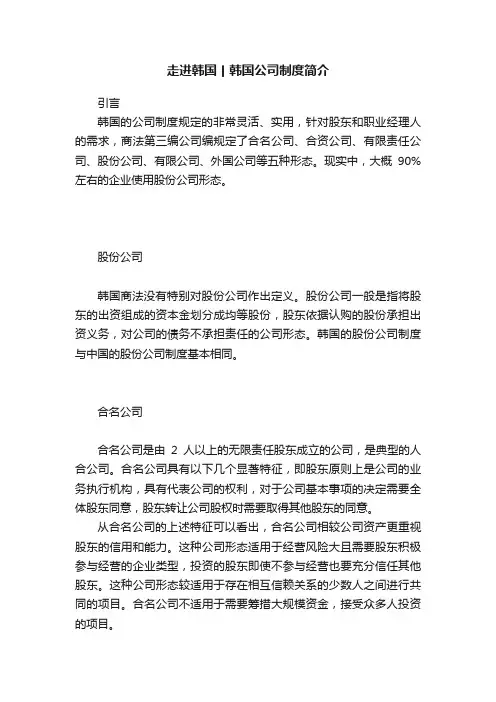 走进韩国 | 韩国公司制度简介

引言

韩国的公司制度规定的非常灵活、实用，针对股东和职业经理人的需求，商法第三编公司编规定了合名公司、合资公司、有限责任公司、股份公司、有限公司、外国公司等五种形态。现实中，大概 90%左右的企业使用股份公司形态。

股份公司

韩国商法没有特别对股份公司作出定义。股份公司一般是指将股东的出资组成的资本金划分成均等股份，股东依据认购的股份承担出资义务，对公司的债务不承担责任的公司形态。韩国的股份公司制度与中国的股份公司制度基本相同。

合名公司

合名公司是由 2 人以上的无限责任股东成立的公司，是典型的人合公司。合名公司具有以下几个显著特征，即股东原则上是公司的业务执行机构，具有代表公司的权利，对于公司基本事项的决定需要全体股东同意，股东转让公司股权时需要取得其他股东的同意。

从合名公司的上述特征可以看出，合名公司相较公司资产更重视股东的信用和能力。这种公司形态适用于经营风险大且需要股东积极参与经营的企业类型，投资的股东即使不参与经营也要充分信任其他股东。这种公司形态较适用于存在相互信赖关系的少数人之间进行共同的项目。合名公司不适用于需要筹措大规模资金，接受众多人投资的项目。